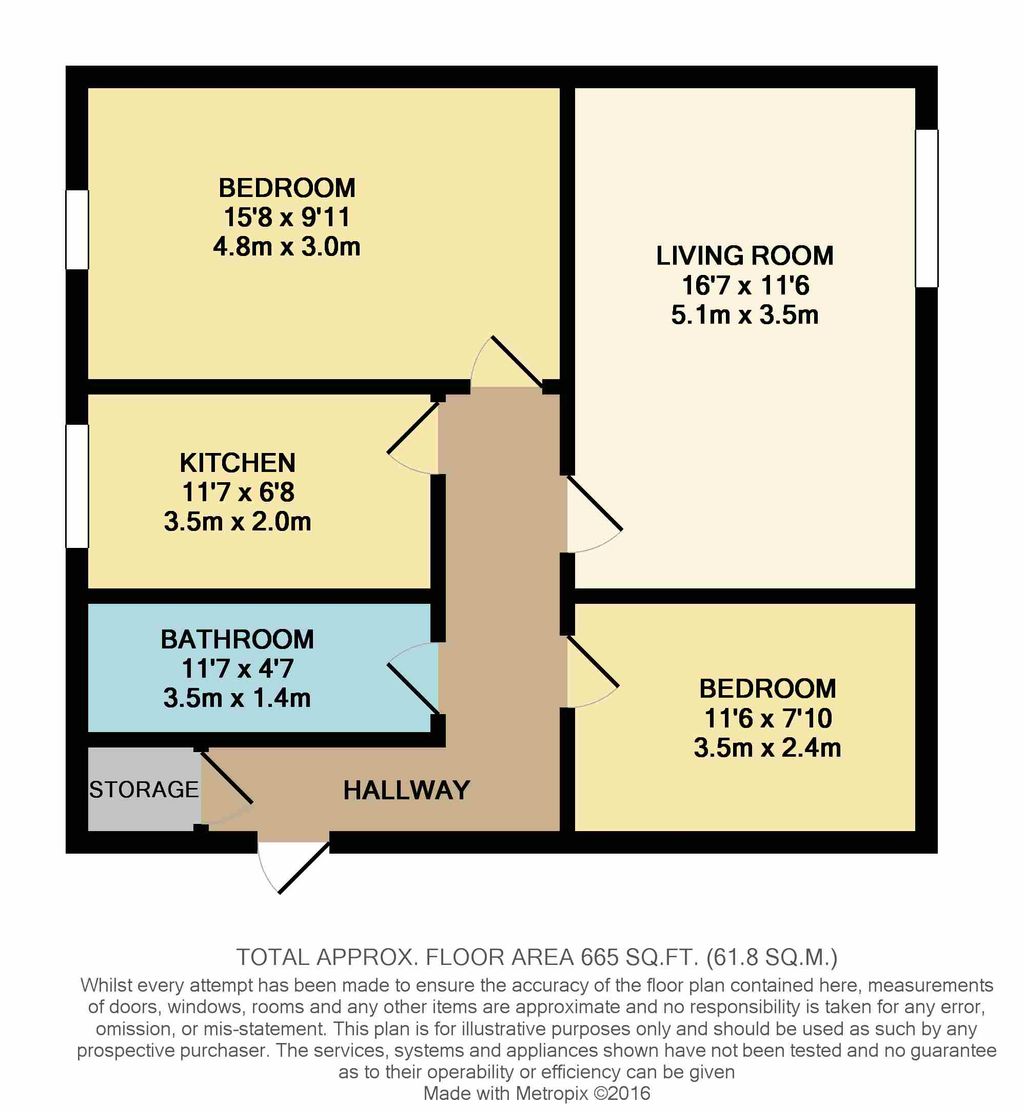 BEDROOM
15'8 x 9'11
4.8m x 3.0m

LIVING ROOM
16'7 x 11'6
5.1m x 3.5m

KITCHEN
11'7 x 6'8
3.5m x 2.0m

BATHROOM
11'7 x 4'7
3.5m x 1.4m

BEDROOM
11'6 x 7'10
3.5m x 2.4m

STORAGE

HALLWAY

TOTAL APPROX. FLOOR AREA 665 SQ.FT. (61.8 SQ.M.)
Whilst every attempt has been made to ensure the accuracy of the floor plan contained here, measurements of doors, windows, rooms and any other items are approximate and no responsibility is taken for any error, omission, or mis-statement. This plan is for illustrative purposes only and should be used as such by any prospective purchaser. The services, systems and appliances shown have not been tested and no guarantee as to their operability or efficiency can be given
Made with Metropix ©2016